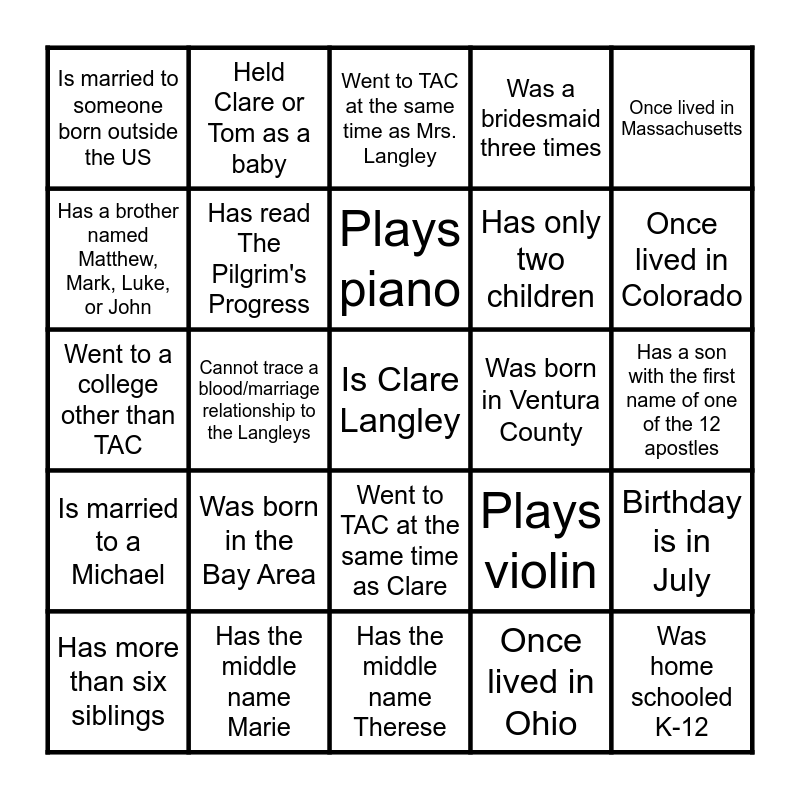 | Is married to someone born outside the US | Held Clare or Tom as a baby | Went to TAC at the same time as Mrs. Langley | Was a bridesmaid three times | Once lived in Massachusetts |
|---|---|---|---|---|
| Has a brother named Matthew, Mark, Luke, or John | Has read The Pilgrim's Progress | Plays piano | Has only two children | Once lived in Colorado |
| Went to a college other than TAC | Cannot trace a blood/marriage relationship to the Langleys | Is Clare Langley | Was born in Ventura County | Has a son with the first name of one of the 12 apostles |
| Is married to a Michael | Was born in the Bay Area | Went to TAC at the same time as Clare | Plays violin | Birthday is in July |
| Has more than six siblings | Has the middle name Marie | Has the middle name Therese | Once lived in Ohio | Was home schooled K-12 |